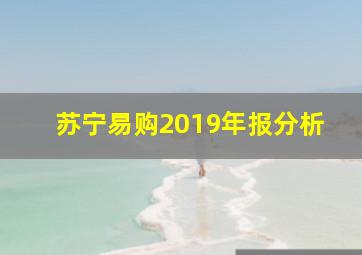 苏宁易购2019年报分析